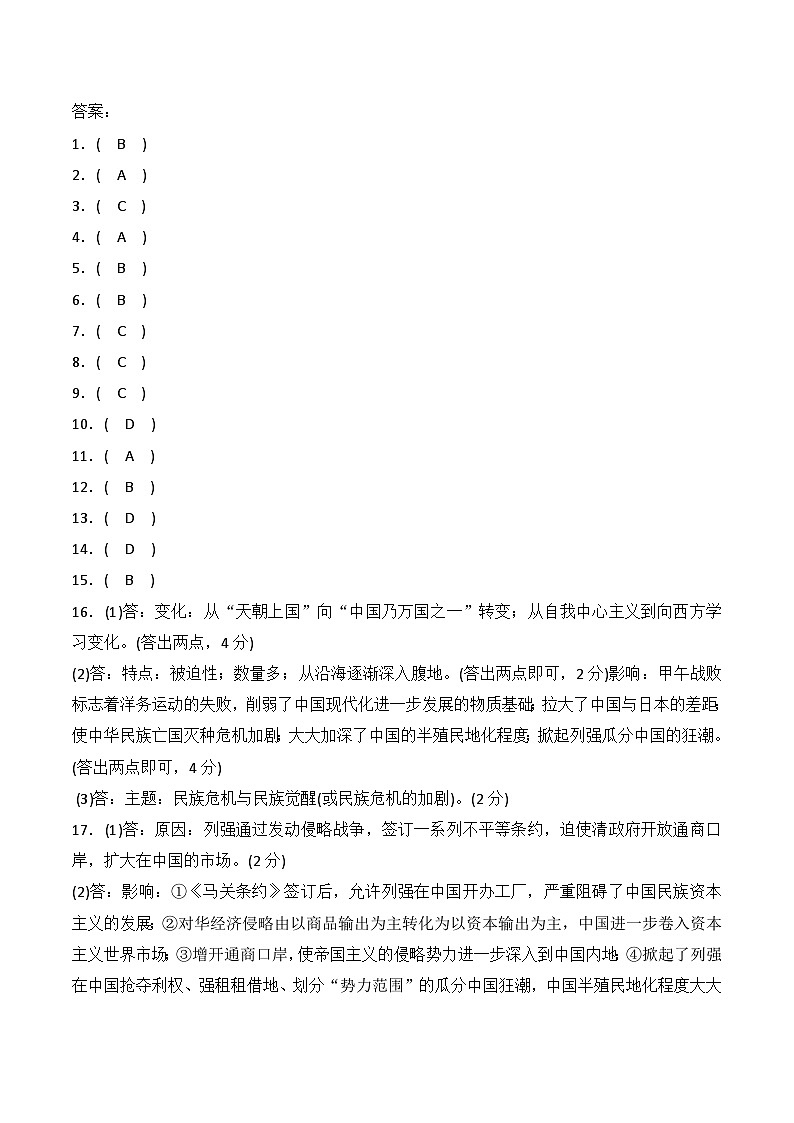 答案：

1．（ B ）

2．（ A ）

3．（ C ）

4．（ A ）

5．（ B ）

6．（ B ）

7．（ C ）

8．（ C ）

9．（ C ）

10．（ D ）

11．（ A ）

12．（ B ）

13．（ D ）

14．（ D ）

15．（ B ）

16．(1)答：变化：从“天朝上国”向“中国乃万国之一”转变；从自我中心主义到向西方学习变化。(答出两点，4分)

(2)答：特点：被迫性；数量多；从沿海逐渐深入腹地。(答出两点即可，2分)影响：甲午战败标志着洋务运动的失败，削弱了中国现代化进一步发展的物质基础；拉大了中国与日本的差距；使中华民族亡国灭种危机加剧；大大加深了中国的半殖民地化程度；掀起列强瓜分中国的狂潮。(答出两点即可，4分)

(3)答：主题：民族危机与民族觉醒(或民族危机的加剧)。(2分)

17．(1)答：原因：列强通过发动侵略战争，签订一系列不平等条约，迫使清政府开放通商口岸，扩大在中国的市场。(2分)

(2)答：影响：①《马关条约》签订后，允许列强在中国开办工厂，严重阻碍了中国民族资本主义的发展；②对华经济侵略由以商品输出为主转化为以资本输出为主，中国进一步卷入资本主义世界市场；③增开通商口岸，使帝国主义的侵略势力进一步深入到中国内地；④掀起了列强在中国抢夺利权、强租租借地、划分“势力范围”的瓜分中国狂潮，中国半殖民地化程度大大